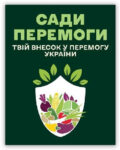 САДИ ПЕРЕМОГИ
ТВІЙ ВНЕСОК У ПЕРЕМОГУ УКРАЇНИ